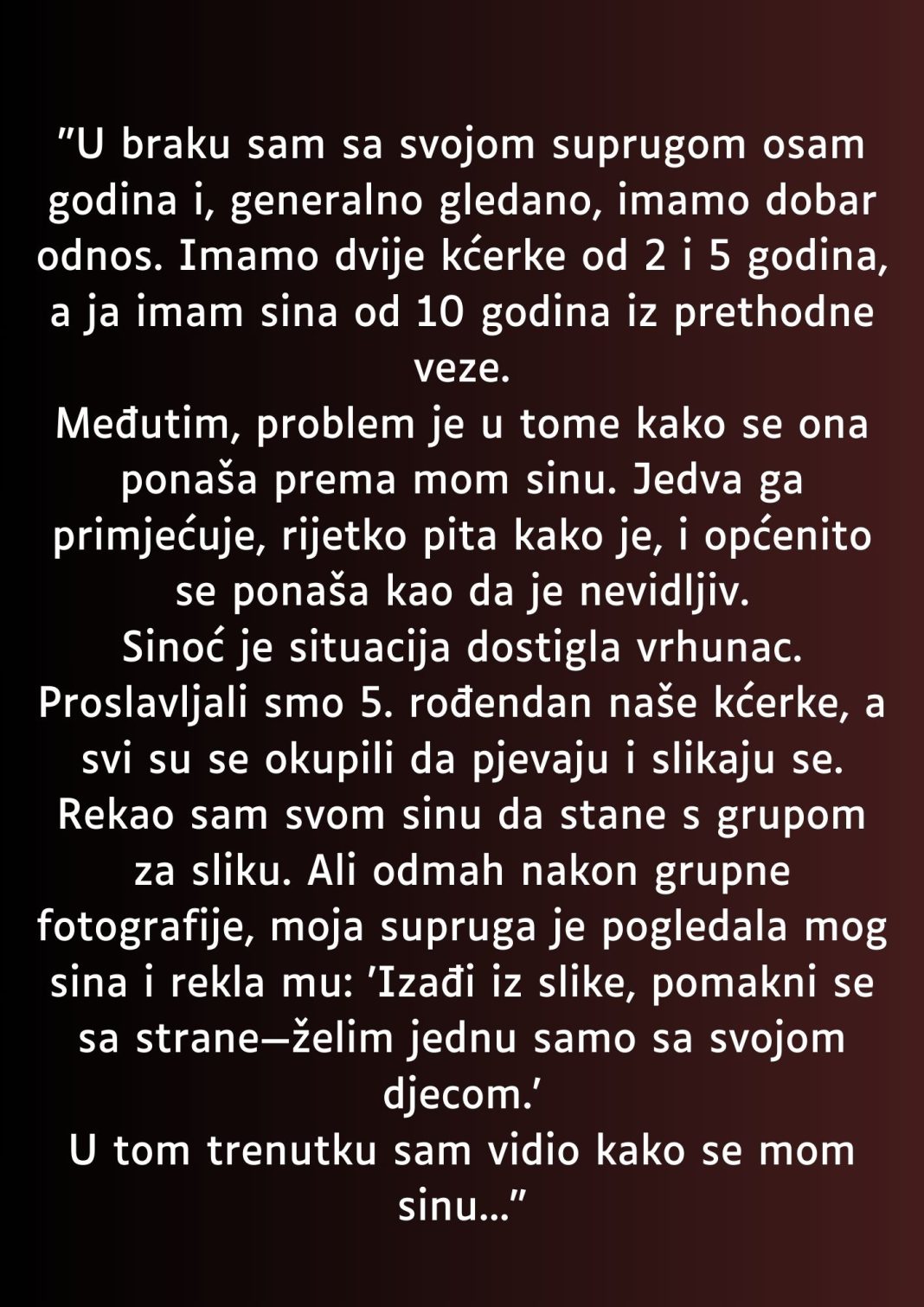 "U braku sam sa svojom suprugom osam godina i, generalno gledano, imamo dobar odnos. Imamo dvije kćerke od 2 i 5 godina, a ja imam sina od 10 godina iz prethodne veze.
Međutim, problem je u tome kako se ona ponaša prema mom sinu. Jedva ga primjećuje, rijetko pita kako je, i općenito se ponaša kao da je nevidljiv.
Sinoć je situacija dostigla vrhunac. Proslavljali smo 5. rođendan naše kćerke, a svi su se okupili da pjevaju i slikaju se. Rekao sam svom sinu da stane s grupom za sliku. Ali odmah nakon grupne fotografije, moja supruga je pogledala mog sina i rekla mu: 'Izađi iz slike, pomakni se sa strane—želim jednu samo sa svojom djecom.'
U tom trenutku sam vidio kako se mom sinu..."